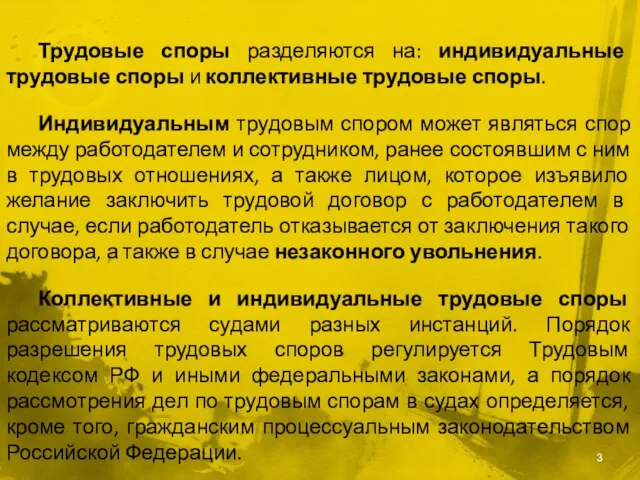 Трудовые споры разделяются на: индивидуальные трудовые споры и коллективные трудовые споры.

Индивидуальным трудовым спором может являться спор между работодателем и сотрудником, ранее состоявшим с ним в трудовых отношениях, а также лицом, которое изъявило желание заключить трудовой договор с работодателем в случае, если работодатель отказывается от заключения такого договора, а также в случае незаконного увольнения.

Коллективные и индивидуальные трудовые споры рассматриваются судами разных инстанций. Порядок разрешения трудовых споров регулируется Трудовым кодексом РФ и иными федеральными законами, а порядок рассмотрения дел по трудовым спорам в судах определяется, кроме того, гражданским процессуальным законодательством Российской Федерации.

3